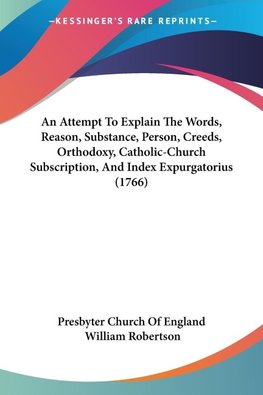 —KESSINGER'S RARE REPRINTS—

An Attempt To Explain The Words, Reason, Substance, Person, Creeds, Orthodoxy, Catholic-Church Subscription, And Index Expurgatorius (1766)

Presbyter Church Of England
William Robertson